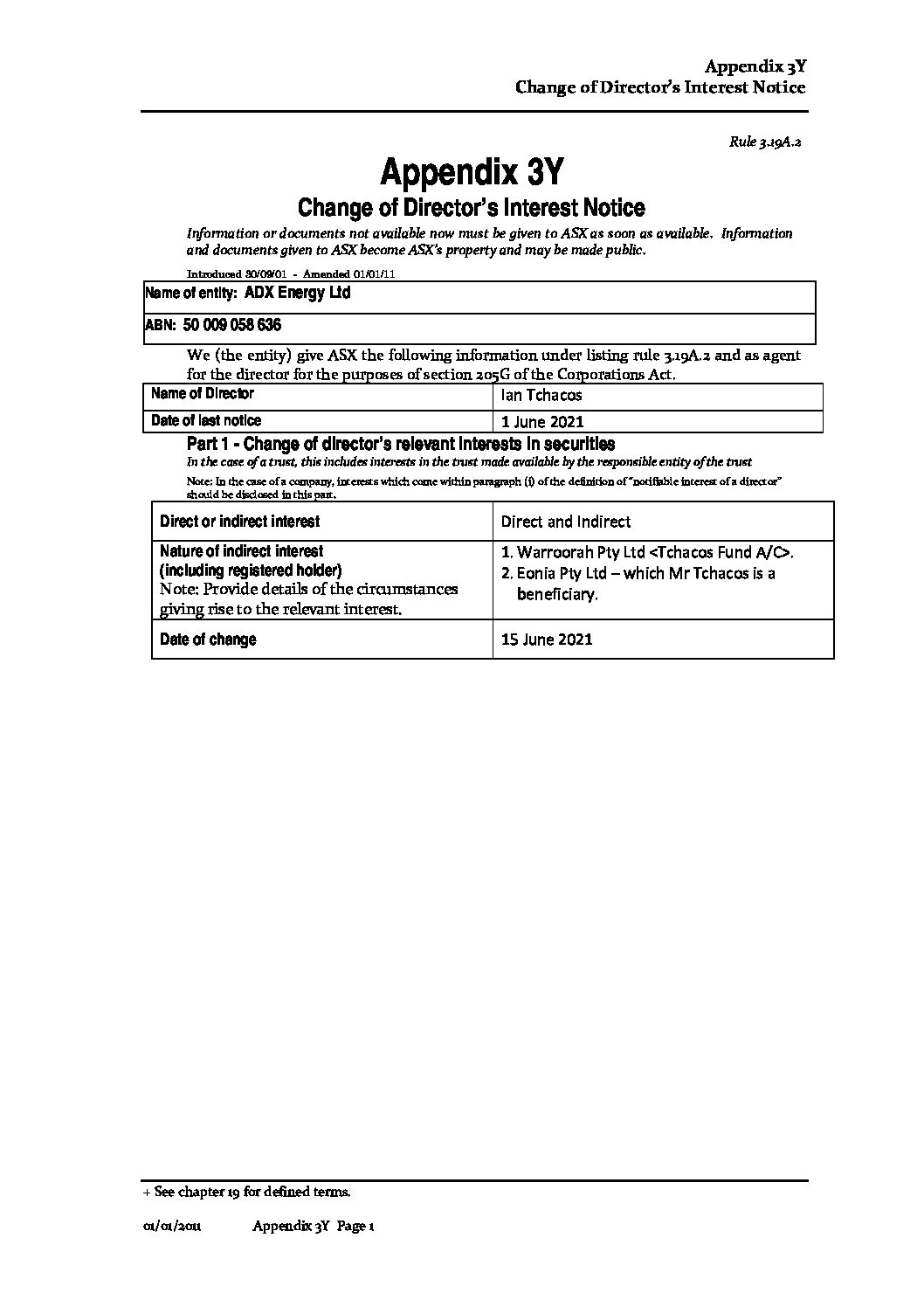 Appendix 3Y
Change of Director's Interest Notice

Rule 3.19A.2

Appendix 3Y
Change of Director's Interest Notice

Information or documents not available now must be given to ASX as soon as available. Information and documents given to ASX become ASX's property and may be made public.

Introduced 30/09/01 - Amended 01/01/11

| Name of entity: ADX Energy Ltd |
|---|
| ABN: 50 009 058 636 |

We (the entity) give ASX the following information under listing rule 3.19A.2 and as agent for the director for the purposes of section 205G of the Corporations Act.

| Name of Director | Ian Tchacos |
|---|---|
| Date of last notice | 1 June 2021 |

Part 1 - Change of director's relevant interests in securities
In the case of a trust, this includes interests in the trust made available by the responsible entity of the trust
Note: In the case of a company, interests which come within paragraph (i) of the definition of "notifiable interest of a director" should be disclosed in this part.

| Direct or indirect interest | Direct and Indirect |
|---|---|
| Nature of indirect interest (including registered holder) Note: Provide details of the circumstances giving rise to the relevant interest. | 1. Warroorah Pty Ltd <Tchacos Fund A/C>. 2. Eonia Pty Ltd – which Mr Tchacos is a beneficiary. |
| Date of change | 15 June 2021 |

+ See chapter 19 for defined terms.

01/01/2011 Appendix 3Y Page 1